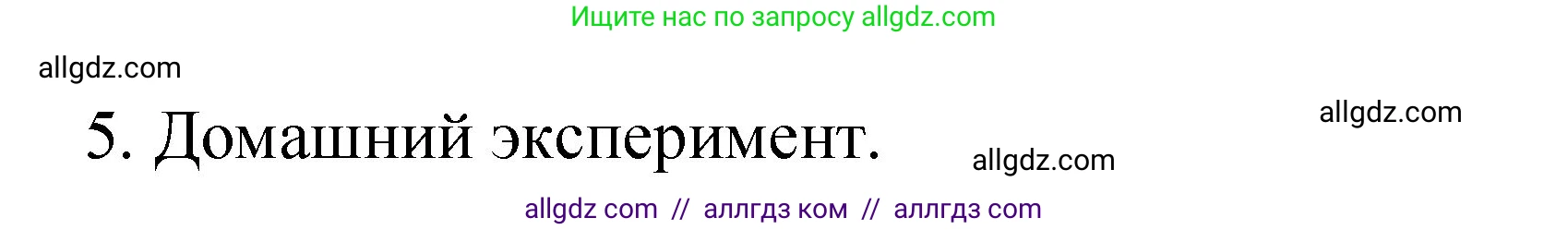 Ищите нас по запросу allgdz.com

allgdz.com

5. Домашний эксперимент.

allgdz.com

allgdz.com

allgdz com // аллгдз ком // аллгдз com